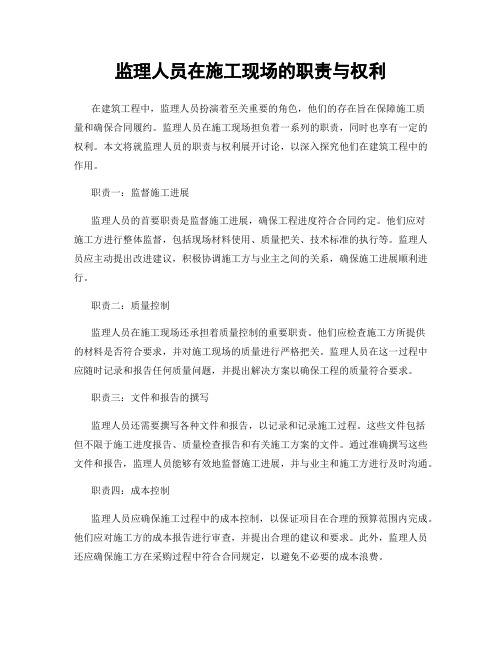 监理人员在施工现场的职责与权利

在建筑工程中，监理人员扮演着至关重要的角色，他们的存在旨在保障施工质量和确保合同履约。监理人员在施工现场担负着一系列的职责，同时也享有一定的权利。本文将就监理人员的职责与权利展开讨论，以深入探究他们在建筑工程中的作用。

职责一：监督施工进展

监理人员的首要职责是监督施工进展，确保工程进度符合合同约定。他们应对施工方进行整体监督，包括现场材料使用、质量把关、技术标准的执行等。监理人员应主动提出改进建议，积极协调施工方与业主之间的关系，确保施工进展顺利进行。

职责二：质量控制

监理人员在施工现场还承担着质量控制的重要职责。他们应检查施工方所提供的材料是否符合要求，并对施工现场的质量进行严格把关。监理人员在这一过程中应随时记录和报告任何质量问题，并提出解决方案以确保工程的质量符合要求。

职责三：文件和报告的撰写

监理人员还需要撰写各种文件和报告，以记录和记录施工过程。这些文件包括但不限于施工进度报告、质量检查报告和有关施工方案的文件。通过准确撰写这些文件和报告，监理人员能够有效地监督施工进展，并与业主和施工方进行及时沟通。

职责四：成本控制

监理人员应确保施工过程中的成本控制，以保证项目在合理的预算范围内完成。他们应对施工方的成本报告进行审查，并提出合理的建议和要求。此外，监理人员还应确保施工方在采购过程中符合合同规定，以避免不必要的成本浪费。